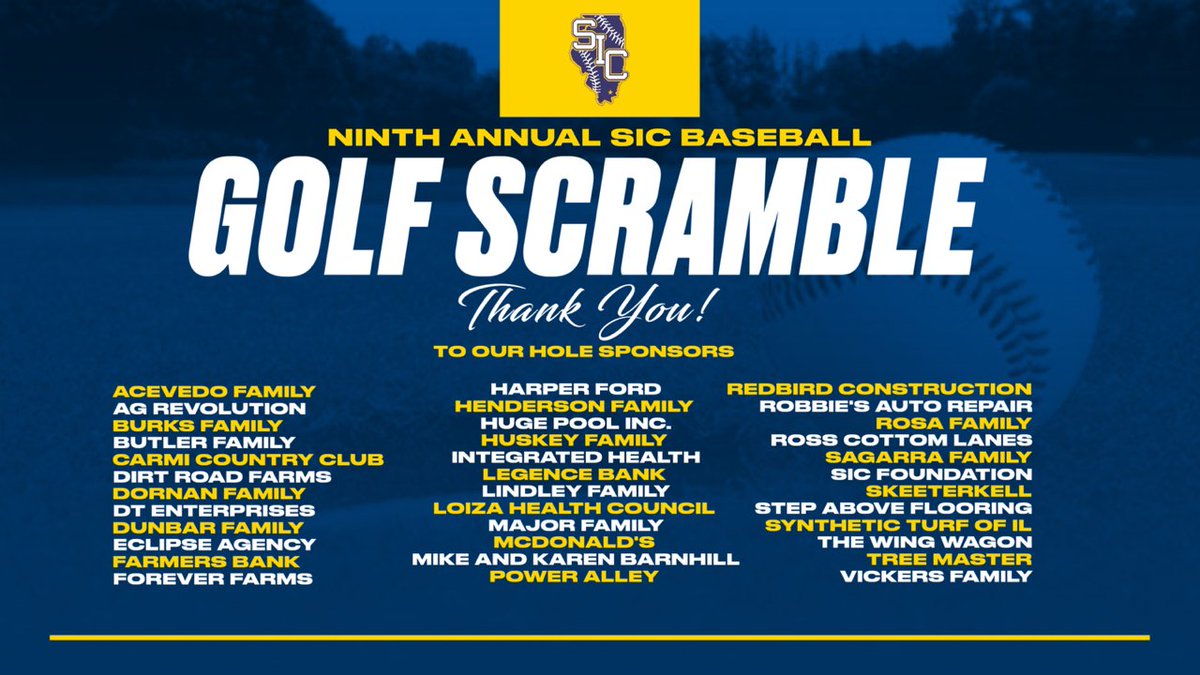 SIC

NINTH ANNUAL SIC BASEBALL

GOLF SCRAMBLE

Thank You!

TO OUR HOLE SPONSORS

ACEVEDO FAMILY
AG REVOLUTION
BURKS FAMILY
BUTLER FAMILY
CARMI COUNTRY CLUB
DIRT ROAD FARMS
DORNAN FAMILY
DT ENTERPRISES
DUNBAR FAMILY
ECLIPSE AGENCY
FARMERS BANK
FOREVER FARMS

HARPER FORD
HENDERSON FAMILY
HUGE POOL INC.
HUSKEY FAMILY
INTEGRATED HEALTH
LEGENCE BANK
LINDLEY FAMILY
LOIZA HEALTH COUNCIL
MAJOR FAMILY
MCDONALD'S
MIKE AND KAREN BARNHILL
POWER ALLEY

REDBIRD CONSTRUCTION
ROBBIE'S AUTO REPAIR
ROSA FAMILY
ROSS COTTOM LANES
SAGARRA FAMILY
SIC FOUNDATION
SKEETERKELL
STEP ABOVE FLOORING
SYNTHETIC TURF OF IL
THE WING WAGON
TREE MASTER
VICKERS FAMILY